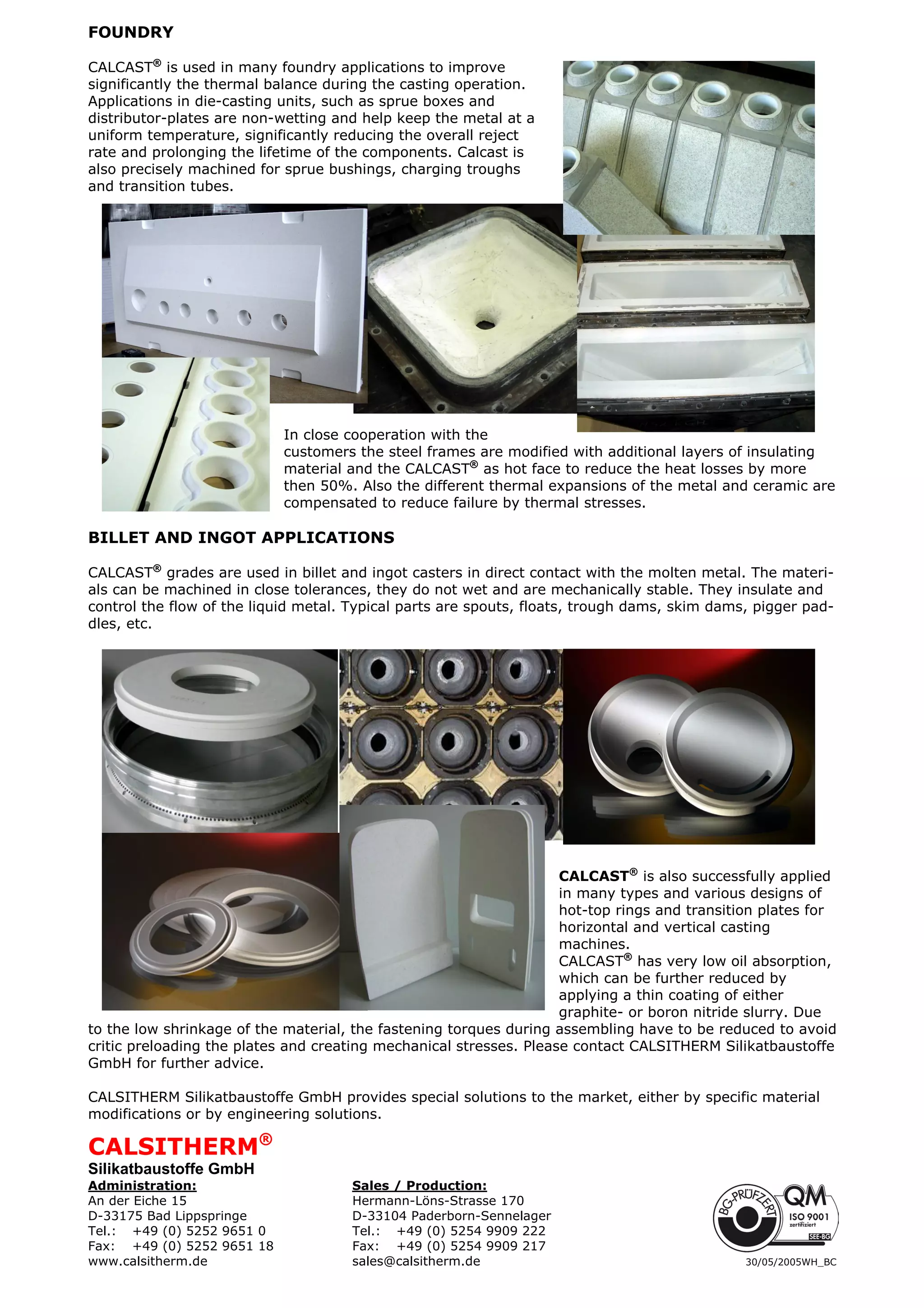 FOUNDRY

CALCAST® is used in many foundry applications to improve significantly the thermal balance during the casting operation. Applications in die-casting units, such as sprue boxes and distributor-plates are non-wetting and help keep the metal at a uniform temperature, significantly reducing the overall reject rate and prolonging the lifetime of the components. Calcast is also precisely machined for sprue bushings, charging troughs and transition tubes.

In close cooperation with the customers the steel frames are modified with additional layers of insulating material and the CALCAST® as hot face to reduce the heat losses by more then 50%. Also the different thermal expansions of the metal and ceramic are compensated to reduce failure by thermal stresses.

BILLET AND INGOT APPLICATIONS

CALCAST® grades are used in billet and ingot casters in direct contact with the molten metal. The materials can be machined in close tolerances, they do not wet and are mechanically stable. They insulate and control the flow of the liquid metal. Typical parts are spouts, floats, trough dams, skim dams, pigger paddles, etc.

CALCAST® is also successfully applied in many types and various designs of hot-top rings and transition plates for horizontal and vertical casting machines.
CALCAST® has very low oil absorption, which can be further reduced by applying a thin coating of either graphite- or boron nitride slurry. Due to the low shrinkage of the material, the fastening torques during assembling have to be reduced to avoid critic preloading the plates and creating mechanical stresses. Please contact CALSITHERM Silikatbaustoffe GmbH for further advice.

CALSITHERM Silikatbaustoffe GmbH provides special solutions to the market, either by specific material modifications or by engineering solutions.

CALSITHERM®
Silikatbaustoffe GmbH

Administration:
An der Eiche 15
D-33175 Bad Lippspringe
Tel.: +49 (0) 5252 9651 0
Fax: +49 (0) 5252 9651 18
www.calsitherm.de

Sales / Production:
Hermann-Löns-Strasse 170
D-33104 Paderborn-Sennelager
Tel.: +49 (0) 5254 9909 222
Fax: +49 (0) 5254 9909 217
sales@calsitherm.de

BG-PRÜFZERT QM ISO 9001 zertifiziert SEE-BG

30/05/2005WH_BC